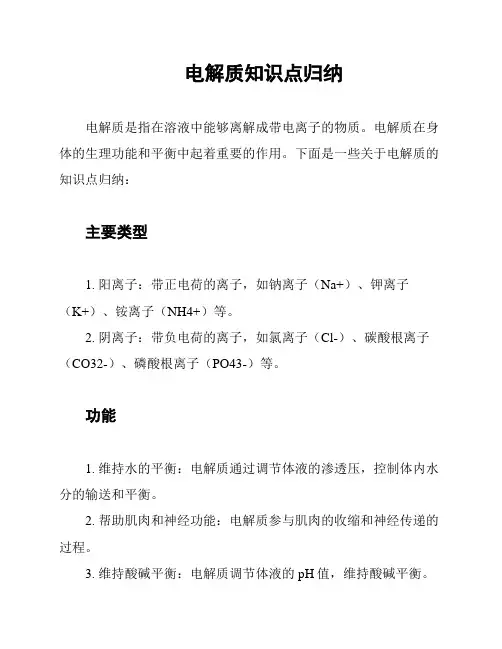 电解质知识点归纳

电解质是指在溶液中能够离解成带电离子的物质。电解质在身体的生理功能和平衡中起着重要的作用。下面是一些关于电解质的知识点归纳：

主要类型

1. 阳离子：带正电荷的离子，如钠离子（Na+）、钾离子（K+）、铵离子（NH4+）等。

2. 阴离子：带负电荷的离子，如氯离子（Cl-）、碳酸根离子（CO32-）、磷酸根离子（PO43-）等。

功能

1. 维持水的平衡：电解质通过调节体液的渗透压，控制体内水分的输送和平衡。

2. 帮助肌肉和神经功能：电解质参与肌肉的收缩和神经传递的过程。

3. 维持酸碱平衡：电解质调节体液的 pH 值，维持酸碱平衡。